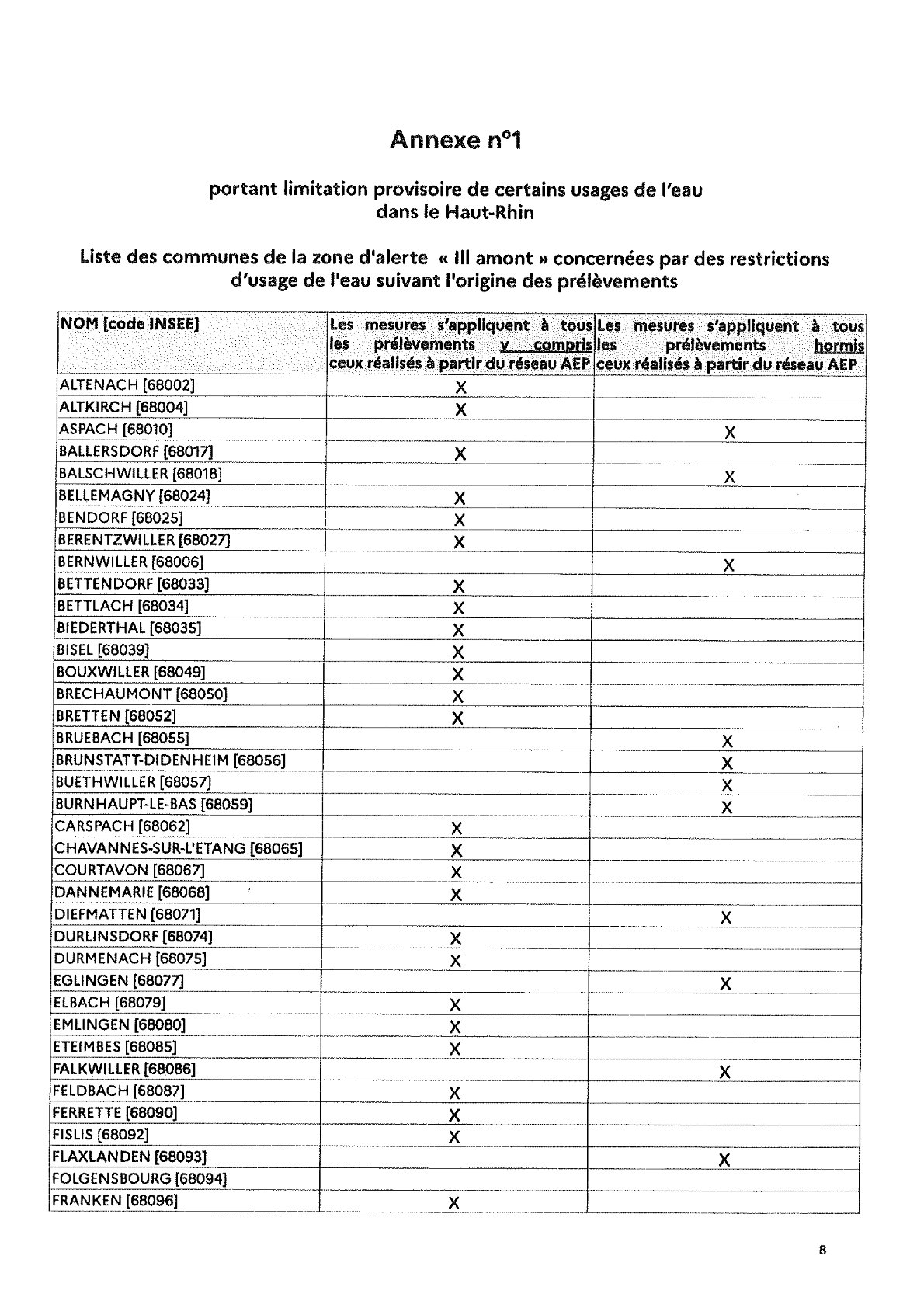 Annexe n°1

portant limitation provisoire de certains usages de l'eau dans le Haut-Rhin

Liste des communes de la zone d'alerte « Ill amont » concernées par des restrictions d'usage de l'eau suivant l'origine des prélèvements

| NOM [code INSEE] | Les mesures s'appliquent à tous les prélèvements y compris ceux réalisés à partir du réseau AEP | Les mesures s'appliquent à tous les prélèvements hormis ceux réalisés à partir du réseau AEP |
|---|---|---|
| ALTENACH [68002] | X | |
| ALTKIRCH [68004] | X | |
| ASPACH [68010] | | X |
| BALLERSDORF [68017] | X | |
| BALSCHWILLER [68018] | | X |
| BELLEMAGNY [68024] | X | |
| BENDORF [68025] | X | |
| BERENTZWILLER [68027] | X | |
| BERNWILLER [68006] | | X |
| BETTENDORF [68033] | X | |
| BETTLACH [68034] | X | |
| BIEDERTHAL [68035] | X | |
| BISEL [68039] | X | |
| BOUXWILLER [68049] | X | |
| BRECHAUMONT [68050] | X | |
| BRETTEN [68052] | X | |
| BRUEBACH [68055] | | X |
| BRUNSTATT-DIDENHEIM [68056] | | X |
| BUETHWILLER [68057] | | X |
| BURNHAUPT-LE-BAS [68059] | | X |
| CARSPACH [68062] | X | |
| CHAVANNES-SUR-L'ETANG [68065] | X | |
| COURTAVON [68067] | X | |
| DANNEMARIE [68068] | X | |
| DIEFMATTEN [68071] | | X |
| DURLINSDORF [68074] | X | |
| DURMENACH [68075] | X | |
| EGLINGEN [68077] | | X |
| ELBACH [68079] | X | |
| EMLINGEN [68080] | X | |
| ETEIMBES [68085] | X | |
| FALKWILLER [68086] | | X |
| FELDBACH [68087] | X | |
| FERRETTE [68090] | X | |
| FISLIS [68092] | X | |
| FLAXLANDEN [68093] | | X |
| FOLGENSBOURG [68094] | | |
| FRANKEN [68096] | X | |

8